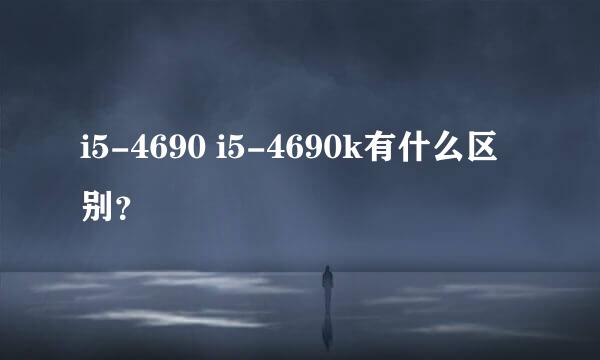 i5-4690 i5-4690k有什么区别？